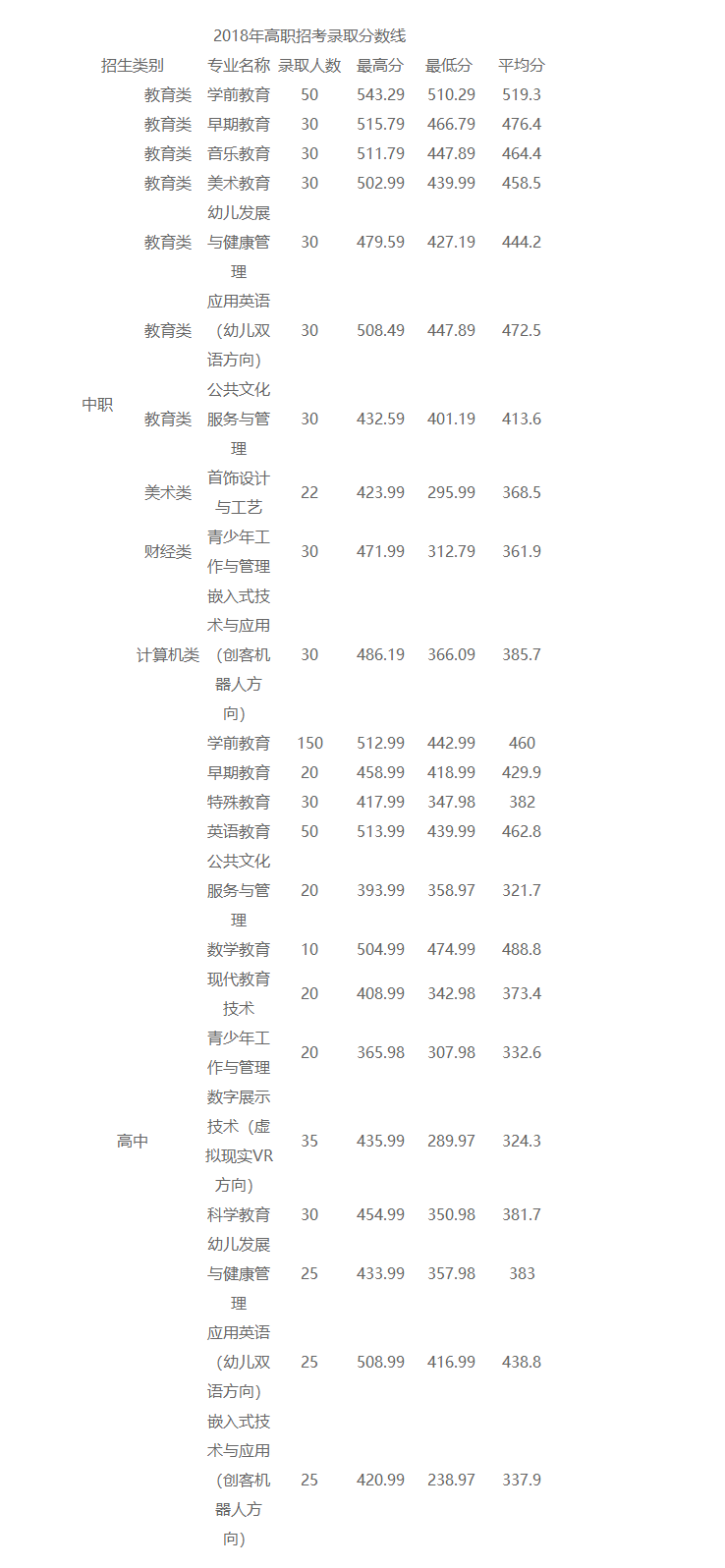 2018年高职招考录取分数线

| 招生类别 | | 专业名称 | 录取人数 | 最高分 | 最低分 | 平均分 |
|---|---|---|---|---|---|---|
| 中职 | 教育类 | 学前教育 | 50 | 543.29 | 510.29 | 519.3 |
| | 教育类 | 早期教育 | 30 | 515.79 | 466.79 | 476.4 |
| | 教育类 | 音乐教育 | 30 | 511.79 | 447.89 | 464.4 |
| | 教育类 | 美术教育 | 30 | 502.99 | 439.99 | 458.5 |
| | 教育类 | 幼儿发展与健康管理 | 30 | 479.59 | 427.19 | 444.2 |
| | 教育类 | 应用英语（幼儿双语方向） | 30 | 508.49 | 447.89 | 472.5 |
| | 教育类 | 公共文化服务与管理 | 30 | 432.59 | 401.19 | 413.6 |
| | 美术类 | 首饰设计与工艺 | 22 | 423.99 | 295.99 | 368.5 |
| | 财经类 | 青少年工作与管理 | 30 | 471.99 | 312.79 | 361.9 |
| | 计算机类 | 嵌入式技术与应用（创客机器人方向） | 30 | 486.19 | 366.09 | 385.7 |
| 高中 | | 学前教育 | 150 | 512.99 | 442.99 | 460 |
| | | 早期教育 | 20 | 458.99 | 418.99 | 429.9 |
| | | 特殊教育 | 30 | 417.99 | 347.98 | 382 |
| | | 英语教育 | 50 | 513.99 | 439.99 | 462.8 |
| | | 公共文化服务与管理 | 20 | 393.99 | 358.97 | 321.7 |
| | | 数学教育 | 10 | 504.99 | 474.99 | 488.8 |
| | | 现代教育技术 | 20 | 408.99 | 342.98 | 373.4 |
| | | 青少年工作与管理 | 20 | 365.98 | 307.98 | 332.6 |
| | | 数字展示技术（虚拟现实VR方向） | 35 | 435.99 | 289.97 | 324.3 |
| | | 科学教育 | 30 | 454.99 | 350.98 | 381.7 |
| | | 幼儿发展与健康管理 | 25 | 433.99 | 357.98 | 383 |
| | | 应用英语（幼儿双语方向） | 25 | 508.99 | 416.99 | 438.8 |
| | | 嵌入式技术与应用（创客机器人方向） | 25 | 420.99 | 238.97 | 337.9 |